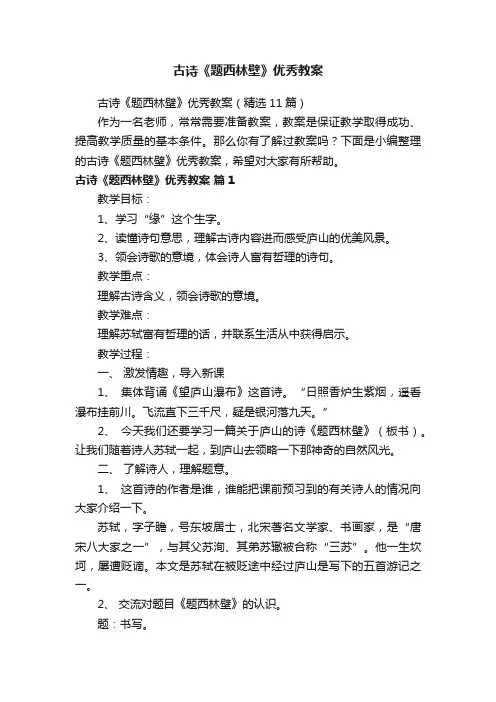 古诗《题西林壁》优秀教案

古诗《题西林壁》优秀教案（精选11篇）

作为一名老师，常常需要准备教案，教案是保证教学取得成功、提高教学质量的基本条件。那么你有了解过教案吗？下面是小编整理的古诗《题西林壁》优秀教案，希望对大家有所帮助。

古诗《题西林壁》优秀教案 篇1

教学目标：

1、学习“缘”这个生字。

2、读懂诗句意思，理解古诗内容进而感受庐山的优美风景。

3、领会诗歌的意境，体会诗人富有哲理的诗句。

教学重点：

理解古诗含义，领会诗歌的意境。

教学难点：

理解苏轼富有哲理的话，并联系生活从中获得启示。

教学过程：

一、 激发情趣，导入新课

1、 集体背诵《望庐山瀑布》这首诗。“日照香炉生紫烟，遥看瀑布挂前川。飞流直下三千尺，疑是银河落九天。”

2、 今天我们还要学习一篇关于庐山的诗《题西林壁》（板书）。让我们随着诗人苏轼一起，到庐山去领略一下那神奇的自然风光。

二、 了解诗人，理解题意。

1、 这首诗的作者是谁，谁能把课前预习到的有关诗人的情况向大家介绍一下。

苏轼，字子瞻，号东坡居士，北宋著名文学家、书画家，是“唐宋八大家之一”，与其父苏洵、其弟苏辙被合称“三苏”。他一生坎坷，屡遭贬谪。本文是苏轼在被贬途中经过庐山是写下的五首游记之一。

2、 交流对题目《题西林壁》的认识。

题：书写。